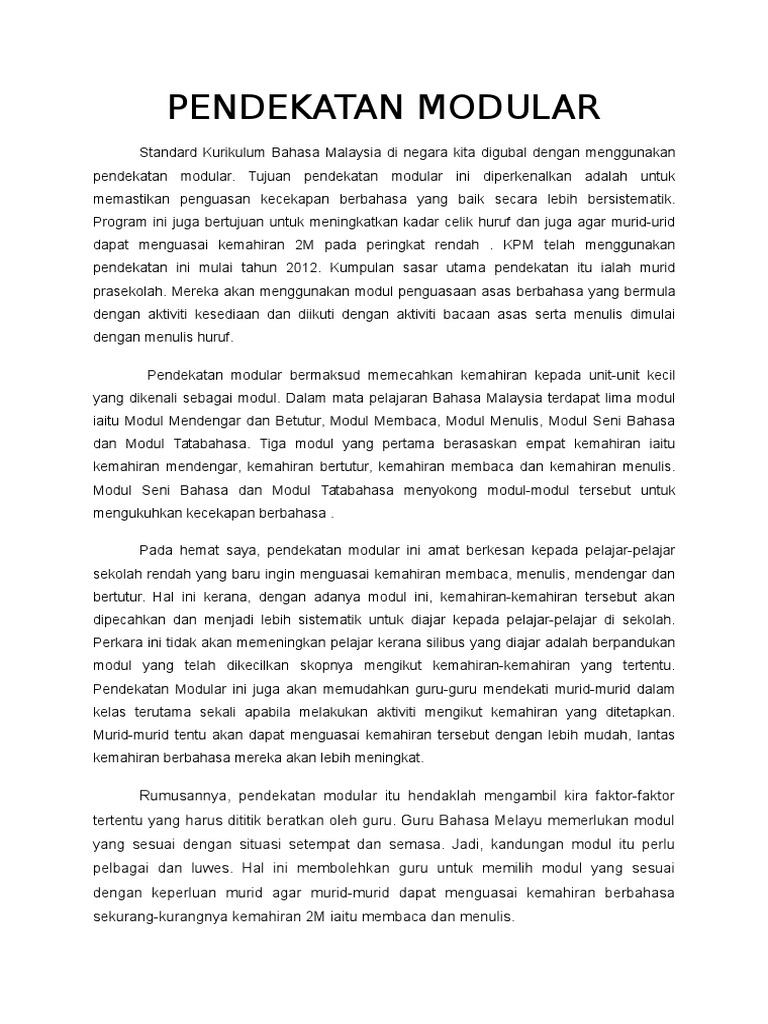 PENDEKATAN MODULAR

Standard Kurikulum Bahasa Malaysia di negara kita digubal dengan menggunakan pendekatan modular. Tujuan pendekatan modular ini diperkenalkan adalah untuk memastikan penguasan kecekapan berbahasa yang baik secara lebih bersistematik. Program ini juga bertujuan untuk meningkatkan kadar celik huruf dan juga agar murid-urid dapat menguasai kemahiran 2M pada peringkat rendah . KPM telah menggunakan pendekatan ini mulai tahun 2012. Kumpulan sasar utama pendekatan itu ialah murid prasekolah. Mereka akan menggunakan modul penguasaan asas berbahasa yang bermula dengan aktiviti kesediaan dan diikuti dengan aktiviti bacaan asas serta menulis dimulai dengan menulis huruf.

Pendekatan modular bermaksud memecahkan kemahiran kepada unit-unit kecil yang dikenali sebagai modul. Dalam mata pelajaran Bahasa Malaysia terdapat lima modul iaitu Modul Mendengar dan Betutur, Modul Membaca, Modul Menulis, Modul Seni Bahasa dan Modul Tatabahasa. Tiga modul yang pertama berasaskan empat kemahiran iaitu kemahiran mendengar, kemahiran bertutur, kemahiran membaca dan kemahiran menulis. Modul Seni Bahasa dan Modul Tatabahasa menyokong modul-modul tersebut untuk mengukuhkan kecekapan berbahasa .

Pada hemat saya, pendekatan modular ini amat berkesan kepada pelajar-pelajar sekolah rendah yang baru ingin menguasai kemahiran membaca, menulis, mendengar dan bertutur. Hal ini kerana, dengan adanya modul ini, kemahiran-kemahiran tersebut akan dipecahkan dan menjadi lebih sistematik untuk diajar kepada pelajar-pelajar di sekolah. Perkara ini tidak akan memeningkan pelajar kerana silibus yang diajar adalah berpandukan modul yang telah dikecilkan skopnya mengikut kemahiran-kemahiran yang tertentu. Pendekatan Modular ini juga akan memudahkan guru-guru mendekati murid-murid dalam kelas terutama sekali apabila melakukan aktiviti mengikut kemahiran yang ditetapkan. Murid-murid tentu akan dapat menguasai kemahiran tersebut dengan lebih mudah, lantas kemahiran berbahasa mereka akan lebih meningkat.

Rumusannya, pendekatan modular itu hendaklah mengambil kira faktor-faktor tertentu yang harus dititik beratkan oleh guru. Guru Bahasa Melayu memerlukan modul yang sesuai dengan situasi setempat dan semasa. Jadi, kandungan modul itu perlu pelbagai dan luwes. Hal ini membolehkan guru untuk memilih modul yang sesuai dengan keperluan murid agar murid-murid dapat menguasai kemahiran berbahasa sekurang-kurangnya kemahiran 2M iaitu membaca dan menulis.